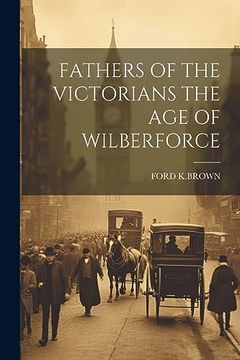 FATHERS OF THE VICTORIANS THE AGE OF WILBERFORCE

FORD K.BROWN